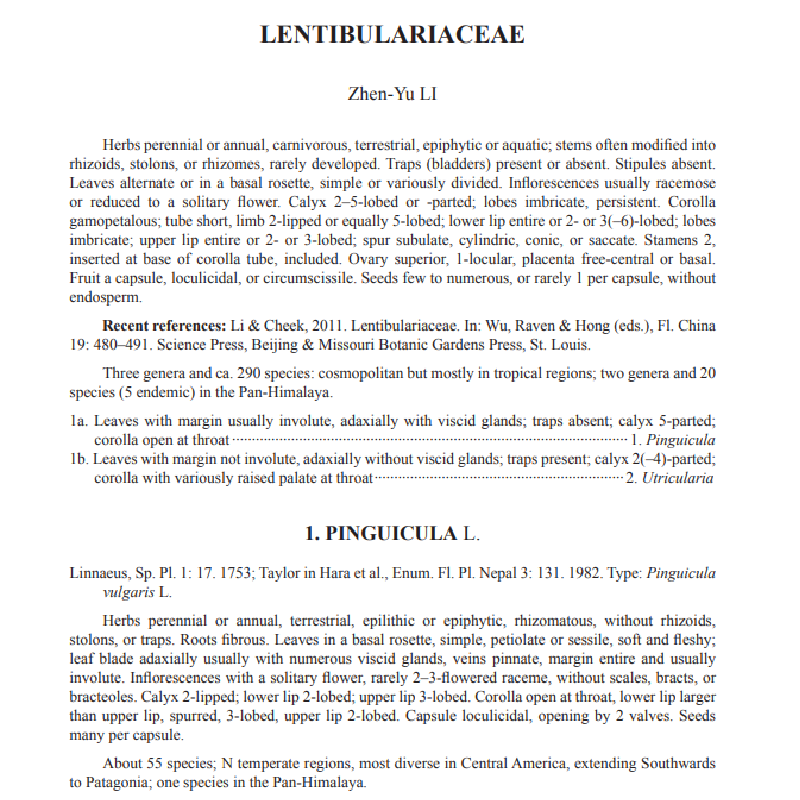 LENTIBULARIACEAE

Zhen-Yu LI

Herbs perennial or annual, carnivorous, terrestrial, epiphytic or aquatic; stems often modified into rhizoids, stolons, or rhizomes, rarely developed. Traps (bladders) present or absent. Stipules absent. Leaves alternate or in a basal rosette, simple or variously divided. Inflorescences usually racemose or reduced to a solitary flower. Calyx 2–5-lobed or -parted; lobes imbricate, persistent. Corolla gamopetalous; tube short, limb 2-lipped or equally 5-lobed; lower lip entire or 2- or 3(–6)-lobed; lobes imbricate; upper lip entire or 2- or 3-lobed; spur subulate, cylindric, conic, or saccate. Stamens 2, inserted at base of corolla tube, included. Ovary superior, 1-locular, placenta free-central or basal. Fruit a capsule, loculicidal, or circumscissile. Seeds few to numerous, or rarely 1 per capsule, without endosperm.

Recent references: Li & Cheek, 2011. Lentibulariaceae. In: Wu, Raven & Hong (eds.), Fl. China 19: 480–491. Science Press, Beijing & Missouri Botanic Gardens Press, St. Louis.

Three genera and ca. 290 species: cosmopolitan but mostly in tropical regions; two genera and 20 species (5 endemic) in the Pan-Himalaya.

1a. Leaves with margin usually involute, adaxially with viscid glands; traps absent; calyx 5-parted; corolla open at throat 1. Pinguicula
1b. Leaves with margin not involute, adaxially without viscid glands; traps present; calyx 2(–4)-parted; corolla with variously raised palate at throat 2. Utricularia

1. PINGUICULA L.

Linnaeus, Sp. Pl. 1: 17. 1753; Taylor in Hara et al., Enum. Fl. Pl. Nepal 3: 131. 1982. Type: Pinguicula vulgaris L.

Herbs perennial or annual, terrestrial, epilithic or epiphytic, rhizomatous, without rhizoids, stolons, or traps. Roots fibrous. Leaves in a basal rosette, simple, petiolate or sessile, soft and fleshy; leaf blade adaxially usually with numerous viscid glands, veins pinnate, margin entire and usually involute. Inflorescences with a solitary flower, rarely 2–3-flowered raceme, without scales, bracts, or bracteoles. Calyx 2-lipped; lower lip 2-lobed; upper lip 3-lobed. Corolla open at throat, lower lip larger than upper lip, spurred, 3-lobed, upper lip 2-lobed. Capsule loculicidal, opening by 2 valves. Seeds many per capsule.

About 55 species; N temperate regions, most diverse in Central America, extending Southwards to Patagonia; one species in the Pan-Himalaya.